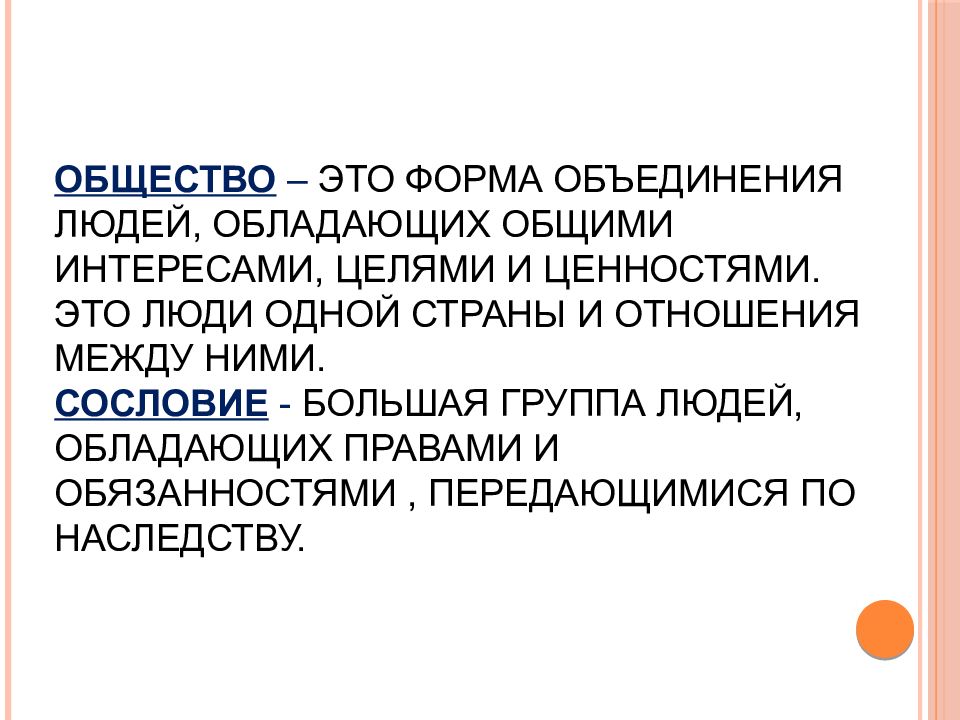 ОБЩЕСТВО – ЭТО ФОРМА ОБЪЕДИНЕНИЯ ЛЮДЕЙ, ОБЛАДАЮЩИХ ОБЩИМИ ИНТЕРЕСАМИ, ЦЕЛЯМИ И ЦЕННОСТЯМИ. ЭТО ЛЮДИ ОДНОЙ СТРАНЫ И ОТНОШЕНИЯ МЕЖДУ НИМИ.
СОСЛОВИЕ - БОЛЬШАЯ ГРУППА ЛЮДЕЙ, ОБЛАДАЮЩИХ ПРАВАМИ И ОБЯЗАННОСТЯМИ , ПЕРЕДАЮЩИМИСЯ ПО НАСЛЕДСТВУ.